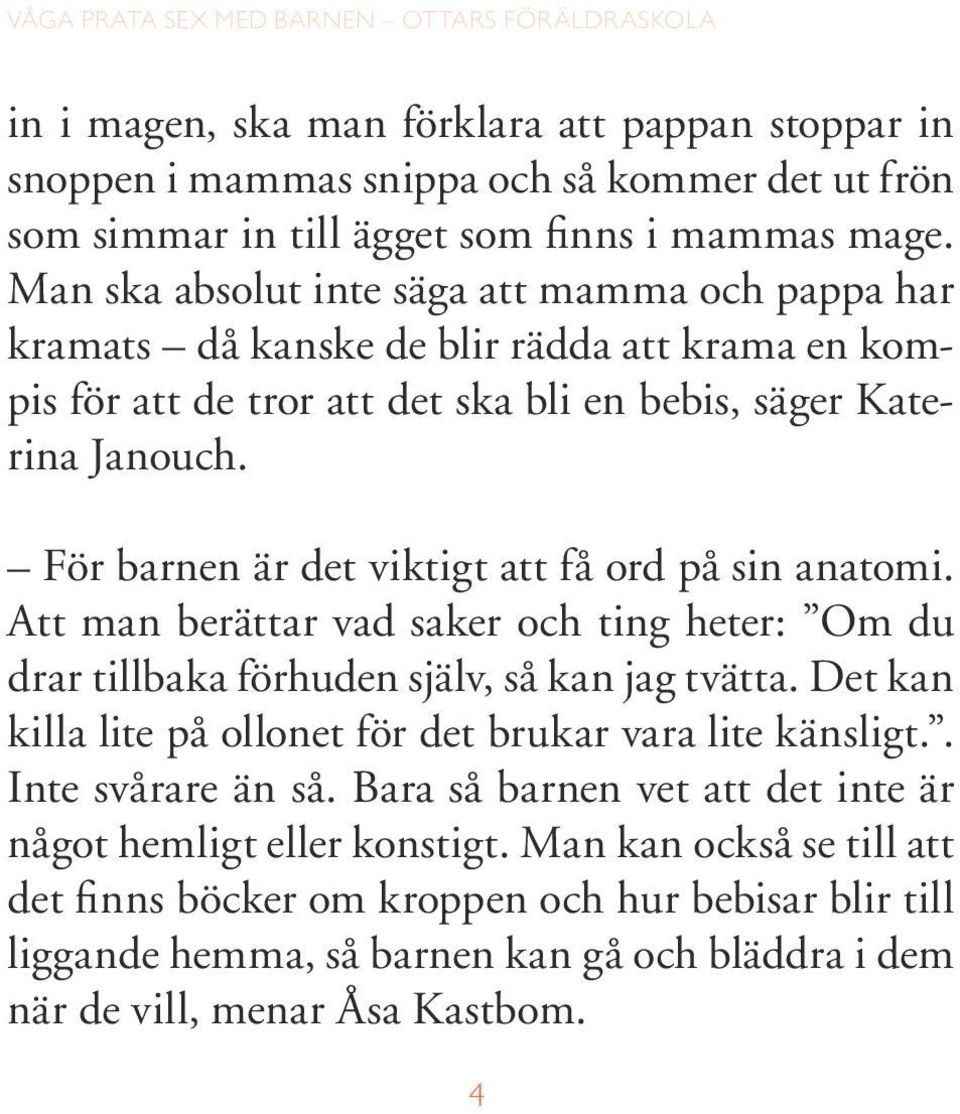 VÅGA PRATA SEX MED BARNEN – OTTARS FÖRÄLDRASKOLA

in i magen, ska man förklara att pappan stoppar in snoppen i mammas snippa och så kommer det ut frön som simmar in till ägget som finns i mammas mage. Man ska absolut inte säga att mamma och pappa har kramats – då kanske de blir rädda att krama en kompis för att de tror att det ska bli en bebis, säger Katerina Janouch.

– För barnen är det viktigt att få ord på sin anatomi. Att man berättar vad saker och ting heter: ”Om du drar tillbaka förhuden själv, så kan jag tvätta. Det kan killa lite på ollonet för det brukar vara lite känsligt.”. Inte svårare än så. Bara så barnen vet att det inte är något hemligt eller konstigt. Man kan också se till att det finns böcker om kroppen och hur bebisar blir till liggande hemma, så barnen kan gå och bläddra i dem när de vill, menar Åsa Kastbom.

4